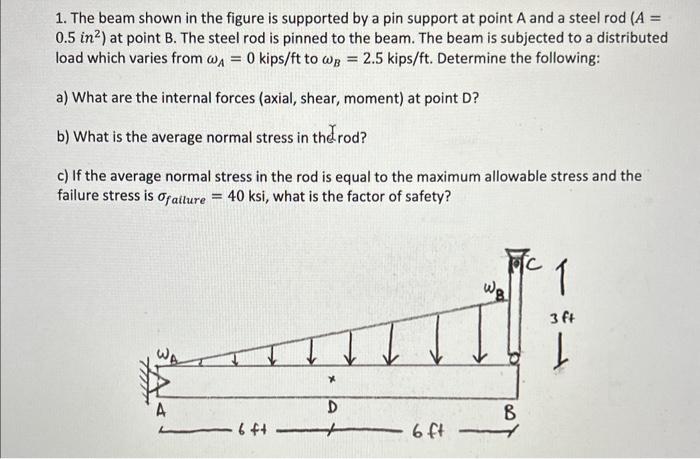 1. The beam shown in the figure is supported by a pin support at point A and a steel rod ($A = 0.5\ in^2$) at point B. The steel rod is pinned to the beam. The beam is subjected to a distributed load which varies from $\omega_A = 0$ kips/ft to $\omega_B = 2.5$ kips/ft. Determine the following:

a) What are the internal forces (axial, shear, moment) at point D?

b) What is the average normal stress in the rod?

c) If the average normal stress in the rod is equal to the maximum allowable stress and the failure stress is $\sigma_{failure} = 40$ ksi, what is the factor of safety?

C

$\omega_B$

3 ft

$\omega_A$

A

D

B

6 ft

6 ft